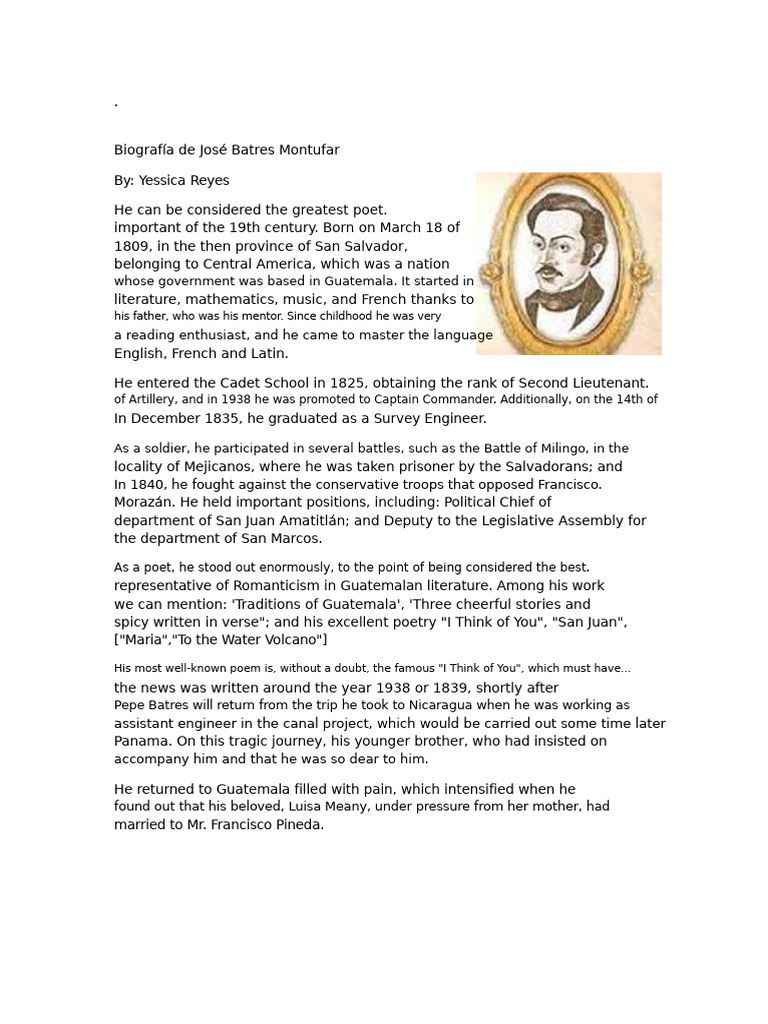 .

Biografía de José Batres Montufar

By: Yessica Reyes

He can be considered the greatest poet. important of the 19th century. Born on March 18 of 1809, in the then province of San Salvador, belonging to Central America, which was a nation whose government was based in Guatemala. It started in literature, mathematics, music, and French thanks to his father, who was his mentor. Since childhood he was very a reading enthusiast, and he came to master the language English, French and Latin.

He entered the Cadet School in 1825, obtaining the rank of Second Lieutenant. of Artillery, and in 1938 he was promoted to Captain Commander. Additionally, on the 14th of In December 1835, he graduated as a Survey Engineer.

As a soldier, he participated in several battles, such as the Battle of Milingo, in the locality of Mejicanos, where he was taken prisoner by the Salvadorans; and In 1840, he fought against the conservative troops that opposed Francisco. Morazán. He held important positions, including: Political Chief of department of San Juan Amatitlán; and Deputy to the Legislative Assembly for the department of San Marcos.

As a poet, he stood out enormously, to the point of being considered the best. representative of Romanticism in Guatemalan literature. Among his work we can mention: 'Traditions of Guatemala', 'Three cheerful stories and spicy written in verse"; and his excellent poetry "I Think of You", "San Juan", ["Maria","To the Water Volcano"]

His most well-known poem is, without a doubt, the famous "I Think of You", which must have... the news was written around the year 1938 or 1839, shortly after Pepe Batres will return from the trip he took to Nicaragua when he was working as assistant engineer in the canal project, which would be carried out some time later Panama. On this tragic journey, his younger brother, who had insisted on accompany him and that he was so dear to him.

He returned to Guatemala filled with pain, which intensified when he found out that his beloved, Luisa Meany, under pressure from her mother, had married to Mr. Francisco Pineda.